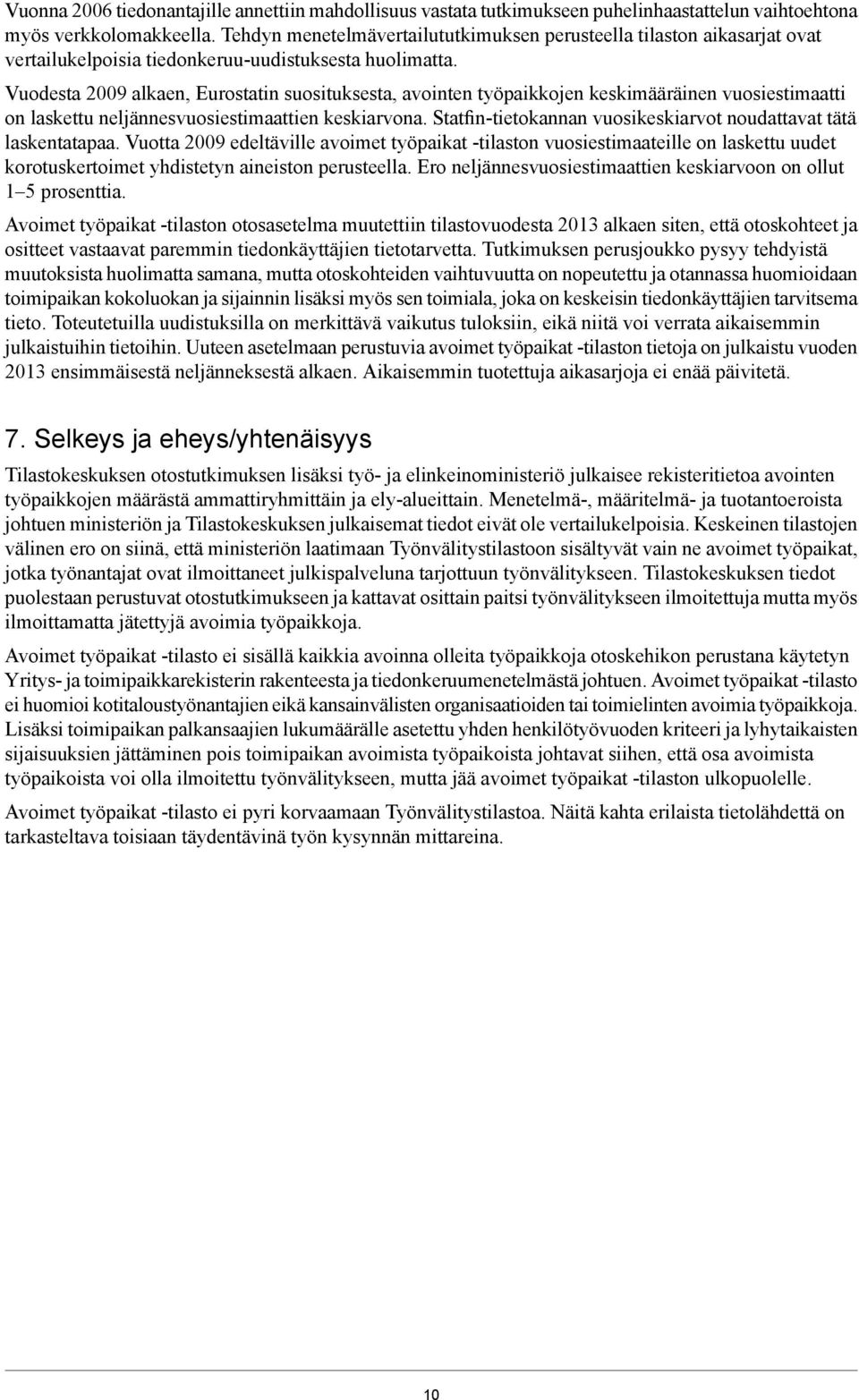 Vuonna 2006 tiedonantajille annettiin mahdollisuus vastata tutkimukseen puhelinhaastattelun vaihtoehtona myös verkkolomakkeella. Tehdyn menetelmävertailututkimuksen perusteella tilaston aikasarjat ovat vertailukelpoisia tiedonkeruu-uudistuksesta huolimatta.

Vuodesta 2009 alkaen, Eurostatin suosituksesta, avointen työpaikkojen keskimääräinen vuosiestimaatti on laskettu neljännesvuosiestimaattien keskiarvona. Statfin-tietokannan vuosikeskiarvot noudattavat tätä laskentatapaa. Vuotta 2009 edeltäville avoimet työpaikat -tilaston vuosiestimaateille on laskettu uudet korotuskertoimet yhdistetyn aineiston perusteella. Ero neljännesvuosiestimaattien keskiarvoon on ollut 1–5 prosenttia.

Avoimet työpaikat -tilaston otosasetelma muutettiin tilastovuodesta 2013 alkaen siten, että otoskohteet ja ositteet vastaavat paremmin tiedonkäyttäjien tietotarvetta. Tutkimuksen perusjoukko pysyy tehdyistä muutoksista huolimatta samana, mutta otoskohteiden vaihtuvuutta on nopeutettu ja otannassa huomioidaan toimipaikan kokoluokan ja sijainnin lisäksi myös sen toimiala, joka on keskeisin tiedonkäyttäjien tarvitsema tieto. Toteutetuilla uudistuksilla on merkittävä vaikutus tuloksiin, eikä niitä voi verrata aikaisemmin julkaistuihin tietoihin. Uuteen asetelmaan perustuvia avoimet työpaikat -tilaston tietoja on julkaistu vuoden 2013 ensimmäisestä neljänneksestä alkaen. Aikaisemmin tuotettuja aikasarjoja ei enää päivitetä.

7. Selkeys ja eheys/yhtenäisyys

Tilastokeskuksen otostutkimuksen lisäksi työ- ja elinkeinoministeriö julkaisee rekisteritietoa avointen työpaikkojen määrästä ammattiryhmittäin ja ely-alueittain. Menetelmä-, määritelmä- ja tuotantoeroista johtuen ministeriön ja Tilastokeskuksen julkaisemat tiedot eivät ole vertailukelpoisia. Keskeinen tilastojen välinen ero on siinä, että ministeriön laatimaan Työnvälitystilastoon sisältyvät vain ne avoimet työpaikat, jotka työnantajat ovat ilmoittaneet julkispalveluna tarjottuun työnvälitykseen. Tilastokeskuksen tiedot puolestaan perustuvat otostutkimukseen ja kattavat osittain paitsi työnvälitykseen ilmoitettuja mutta myös ilmoittamatta jätettyjä avoimia työpaikkoja.

Avoimet työpaikat -tilasto ei sisällä kaikkia avoinna olleita työpaikkoja otoskehikon perustana käytetyn Yritys- ja toimipaikkarekisterin rakenteesta ja tiedonkeruumenetelmästä johtuen. Avoimet työpaikat -tilasto ei huomioi kotitaloustyönantajien eikä kansainvälisten organisaatioiden tai toimielinten avoimia työpaikkoja. Lisäksi toimipaikan palkansaajien lukumäärälle asetettu yhden henkilötyövuoden kriteeri ja lyhytaikaisten sijaisuuksien jättäminen pois toimipaikan avoimista työpaikoista johtavat siihen, että osa avoimista työpaikoista voi olla ilmoitettu työnvälitykseen, mutta jää avoimet työpaikat -tilaston ulkopuolelle.

Avoimet työpaikat -tilasto ei pyri korvaamaan Työnvälitystilastoa. Näitä kahta erilaista tietolähdettä on tarkasteltava toisiaan täydentävinä työn kysynnän mittareina.

10